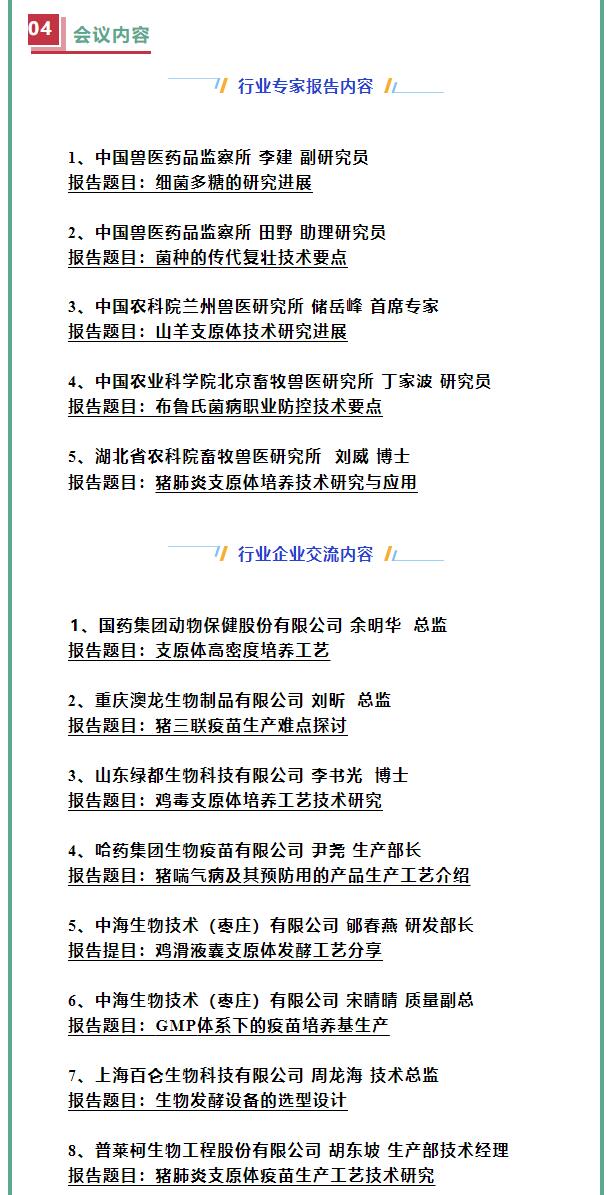 04 会议内容

行业专家报告内容

1、中国兽医药品监察所 李建 副研究员
报告题目：细菌多糖的研究进展

2、中国兽医药品监察所 田野 助理研究员
报告题目：菌种的传代复壮技术要点

3、中国农科院兰州兽医研究所 储岳峰 首席专家
报告题目：山羊支原体技术研究进展

4、中国农业科学院北京畜牧兽医研究所 丁家波 研究员
报告题目：布鲁氏菌病职业防控技术要点

5、湖北省农科院畜牧兽医研究所 刘威 博士
报告题目：猪肺炎支原体培养技术研究与应用

行业企业交流内容

1、国药集团动物保健股份有限公司 余明华 总监
报告题目：支原体高密度培养工艺

2、重庆澳龙生物制品有限公司 刘昕 总监
报告题目：猪三联疫苗生产难点探讨

3、山东绿都生物科技有限公司 李书光 博士
报告题目：鸡毒支原体培养工艺技术研究

4、哈药集团生物疫苗有限公司 尹尧 生产部长
报告题目：猪喘气病及其预防用的产品生产工艺介绍

5、中海生物技术（枣庄）有限公司 郇春燕 研发部长
报告提目：鸡滑液囊支原体发酵工艺分享

6、中海生物技术（枣庄）有限公司 宋晴晴 质量副总
报告题目：GMP体系下的疫苗培养基生产

7、上海百仑生物科技有限公司 周龙海 技术总监
报告题目：生物发酵设备的选型设计

8、普莱柯生物工程股份有限公司 胡东坡 生产部技术经理
报告题目：猪肺炎支原体疫苗生产工艺技术研究